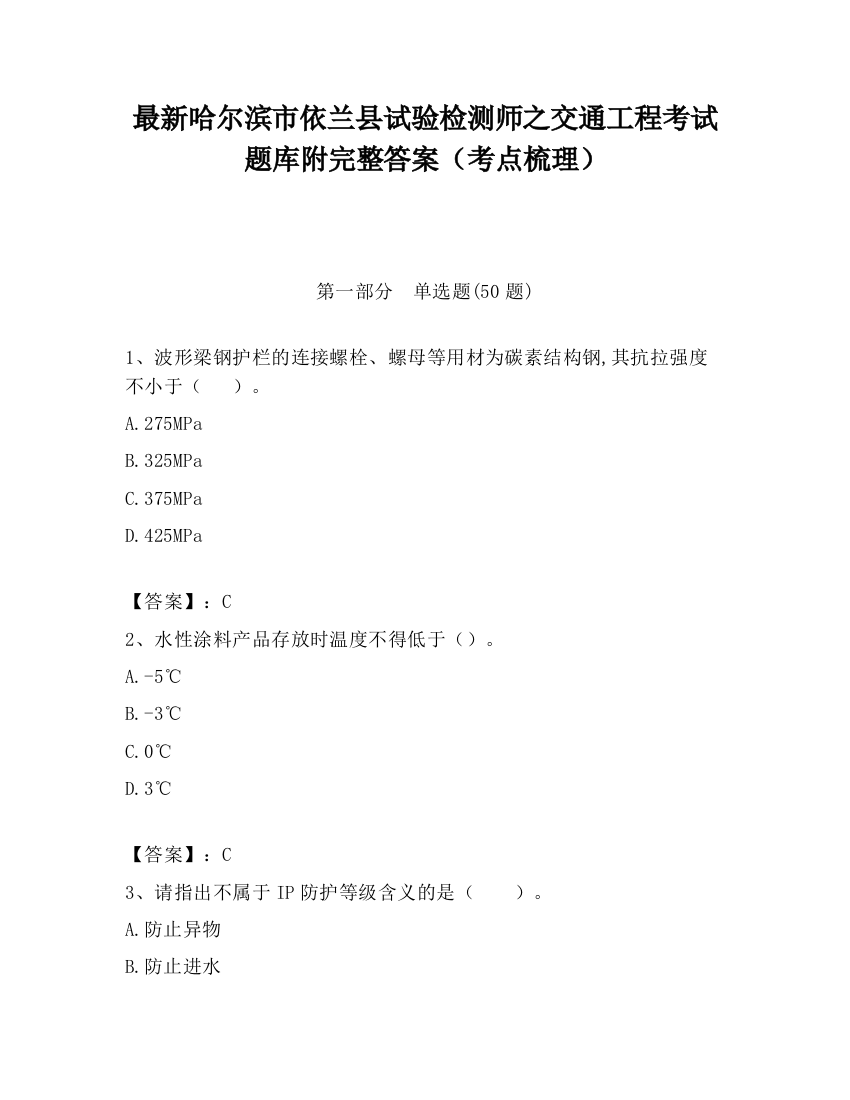 最新哈尔滨市依兰县试验检测师之交通工程考试题库附完整答案（考点梳理）

第一部分　单选题(50 题)

1、波形梁钢护栏的连接螺栓、螺母等用材为碳素结构钢,其抗拉强度不小于（　　）。

A.275MPa

B.325MPa

C.375MPa

D.425MPa

【答案】：C

2、水性涂料产品存放时温度不得低于（）。

A.-5℃

B.-3℃

C.0℃

D.3℃

【答案】：C

3、请指出不属于 IP 防护等级含义的是（　　）。

A.防止异物

B.防止进水